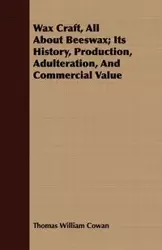 Wax Craft, All About Beeswax; Its History, Production, Adulteration, And Commercial Value

Thomas William Cowan